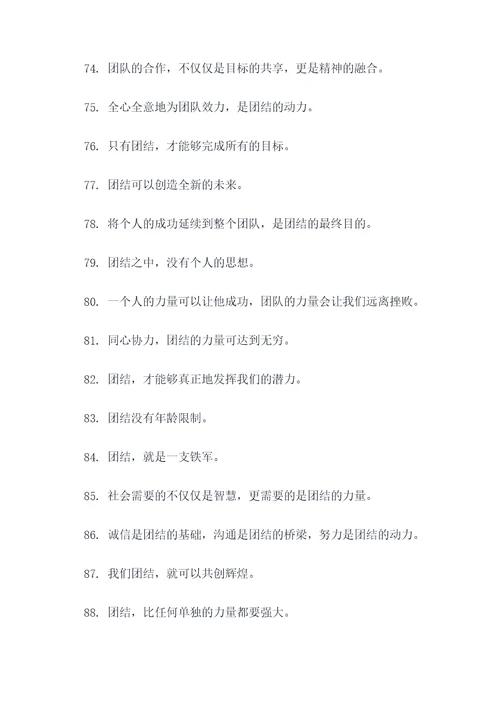 74. 团队的合作，不仅仅是目标的共享，更是精神的融合。

75. 全心全意地为团队效力，是团结的动力。

76. 只有团结，才能够完成所有的目标。

77. 团结可以创造全新的未来。

78. 将个人的成功延续到整个团队，是团结的最终目的。

79. 团结之中，没有个人的思想。

80. 一个人的力量可以让他成功，团队的力量会让我们远离挫败。

81. 同心协力，团结的力量可达到无穷。

82. 团结，才能够真正地发挥我们的潜力。

83. 团结没有年龄限制。

84. 团结，就是一支铁军。

85. 社会需要的不仅仅是智慧，更需要的是团结的力量。

86. 诚信是团结的基础，沟通是团结的桥梁，努力是团结的动力。

87. 我们团结，就可以共创辉煌。

88. 团结，比任何单独的力量都要强大。